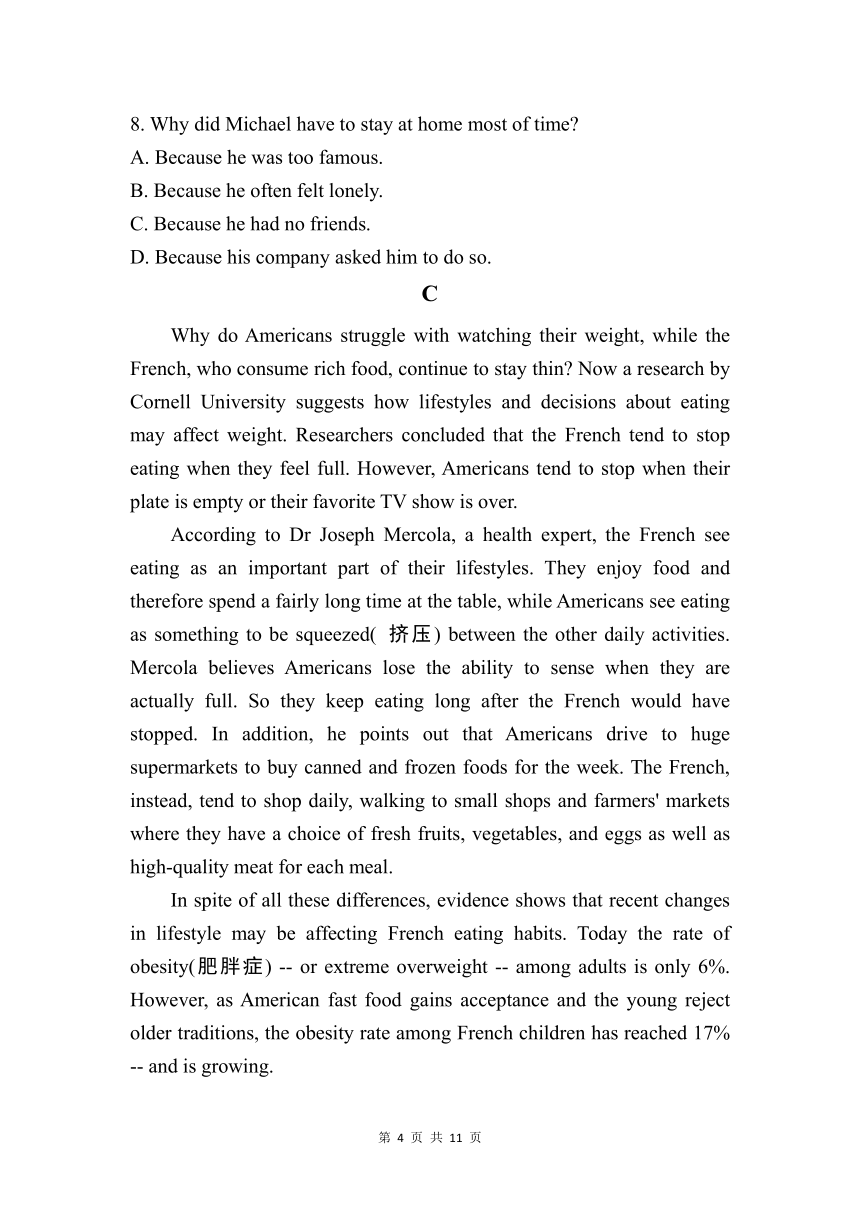 8. Why did Michael have to stay at home most of time?
A. Because he was too famous.
B. Because he often felt lonely.
C. Because he had no friends.
D. Because his company asked him to do so.

C

Why do Americans struggle with watching their weight, while the French, who consume rich food, continue to stay thin? Now a research by Cornell University suggests how lifestyles and decisions about eating may affect weight. Researchers concluded that the French tend to stop eating when they feel full. However, Americans tend to stop when their plate is empty or their favorite TV show is over.

According to Dr Joseph Mercola, a health expert, the French see eating as an important part of their lifestyles. They enjoy food and therefore spend a fairly long time at the table, while Americans see eating as something to be squeezed( 挤压) between the other daily activities. Mercola believes Americans lose the ability to sense when they are actually full. So they keep eating long after the French would have stopped. In addition, he points out that Americans drive to huge supermarkets to buy canned and frozen foods for the week. The French, instead, tend to shop daily, walking to small shops and farmers' markets where they have a choice of fresh fruits, vegetables, and eggs as well as high-quality meat for each meal.

In spite of all these differences, evidence shows that recent changes in lifestyle may be affecting French eating habits. Today the rate of obesity(肥胖症) -- or extreme overweight -- among adults is only 6%. However, as American fast food gains acceptance and the young reject older traditions, the obesity rate among French children has reached 17% -- and is growing.

第 4 页 共 11 页